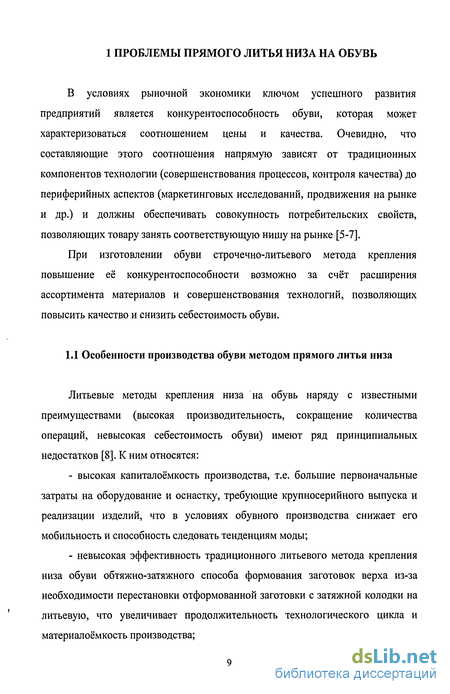 1 ПРОБЛЕМЫ ПРЯМОГО ЛИТЬЯ НИЗА НА ОБУВЬ

В условиях рыночной экономики ключом успешного развития предприятий является конкурентоспособность обуви, которая может характеризоваться соотношением цены и качества. Очевидно, что составляющие этого соотношения напрямую зависят от традиционных компонентов технологии (совершенствования процессов, контроля качества) до периферийных аспектов (маркетинговых исследований, продвижения на рынке и др.) и должны обеспечивать совокупность потребительских свойств, позволяющих товару занять соответствующую нишу на рынке [5-7].

При изготовлении обуви строчечно-литьевого метода крепления повышение её конкурентоспособности возможно за счёт расширения ассортимента материалов и совершенствования технологий, позволяющих повысить качество и снизить себестоимость обуви.

1.1 Особенности производства обуви методом прямого литья низа

Литьевые методы крепления низа на обувь наряду с известными преимуществами (высокая производительность, сокращение количества операций, невысокая себестоимость обуви) имеют ряд принципиальных недостатков [8]. К ним относятся:

- высокая капиталоёмкость производства, т.е. большие первоначальные затраты на оборудование и оснастку, требующие крупносерийного выпуска и реализации изделий, что в условиях обувного производства снижает его мобильность и способность следовать тенденциям моды;

- невысокая эффективность традиционного литьевого метода крепления низа обуви обтяжно-затяжного способа формования заготовок верха из-за необходимости перестановки отформованной заготовки с затяжной колодки на литьевую, что увеличивает продолжительность технологического цикла и материалоёмкость производства;

9

dsLib.net
библиотека диссертаций